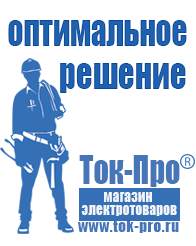 оптимальное решение

Ток-Про®

магазин электротоваров

www.tok-pro.ru